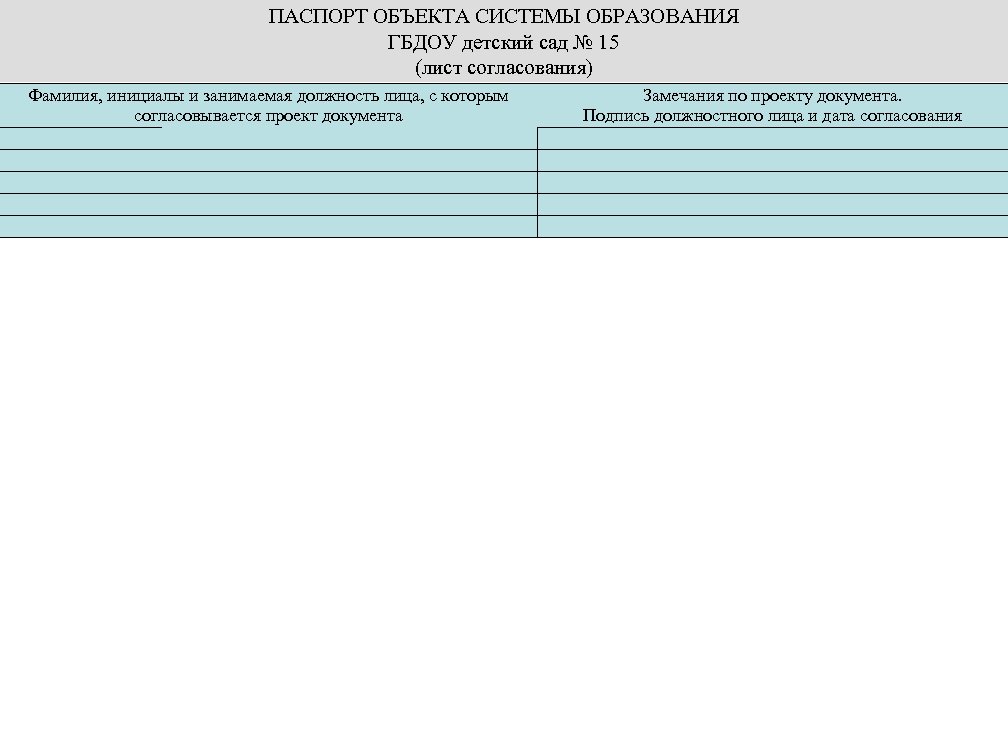 ПАСПОРТ ОБЪЕКТА СИСТЕМЫ ОБРАЗОВАНИЯ
ГБДОУ детский сад № 15
(лист согласования)

| Фамилия, инициалы и занимаемая должность лица, с которым согласовывается проект документа | Замечания по проекту документа. Подпись должностного лица и дата согласования |
|---|---|
| | |
| | |
| | |
| | |
| | |